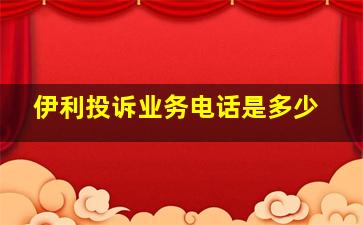 伊利投诉业务电话是多少